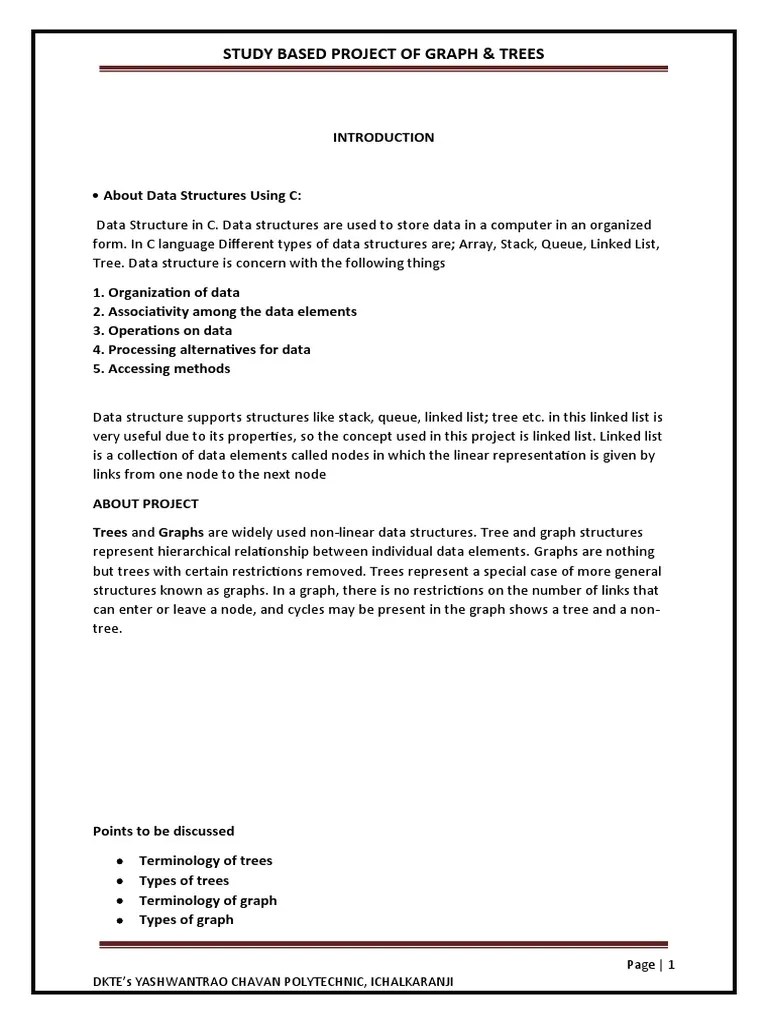 STUDY BASED PROJECT OF GRAPH & TREES

INTRODUCTION

• About Data Structures Using C:

Data Structure in C. Data structures are used to store data in a computer in an organized form. In C language Different types of data structures are; Array, Stack, Queue, Linked List, Tree. Data structure is concern with the following things

1. Organization of data
2. Associativity among the data elements
3. Operations on data
4. Processing alternatives for data
5. Accessing methods

Data structure supports structures like stack, queue, linked list; tree etc. in this linked list is very useful due to its properties, so the concept used in this project is linked list. Linked list is a collection of data elements called nodes in which the linear representation is given by links from one node to the next node

ABOUT PROJECT

Trees and Graphs are widely used non-linear data structures. Tree and graph structures represent hierarchical relationship between individual data elements. Graphs are nothing but trees with certain restrictions removed. Trees represent a special case of more general structures known as graphs. In a graph, there is no restrictions on the number of links that can enter or leave a node, and cycles may be present in the graph shows a tree and a non-tree.

Points to be discussed

• Terminology of trees
• Types of trees
• Terminology of graph
• Types of graph

Page | 1

DKTE's YASHWANTRAO CHAVAN POLYTECHNIC, ICHALKARANJI